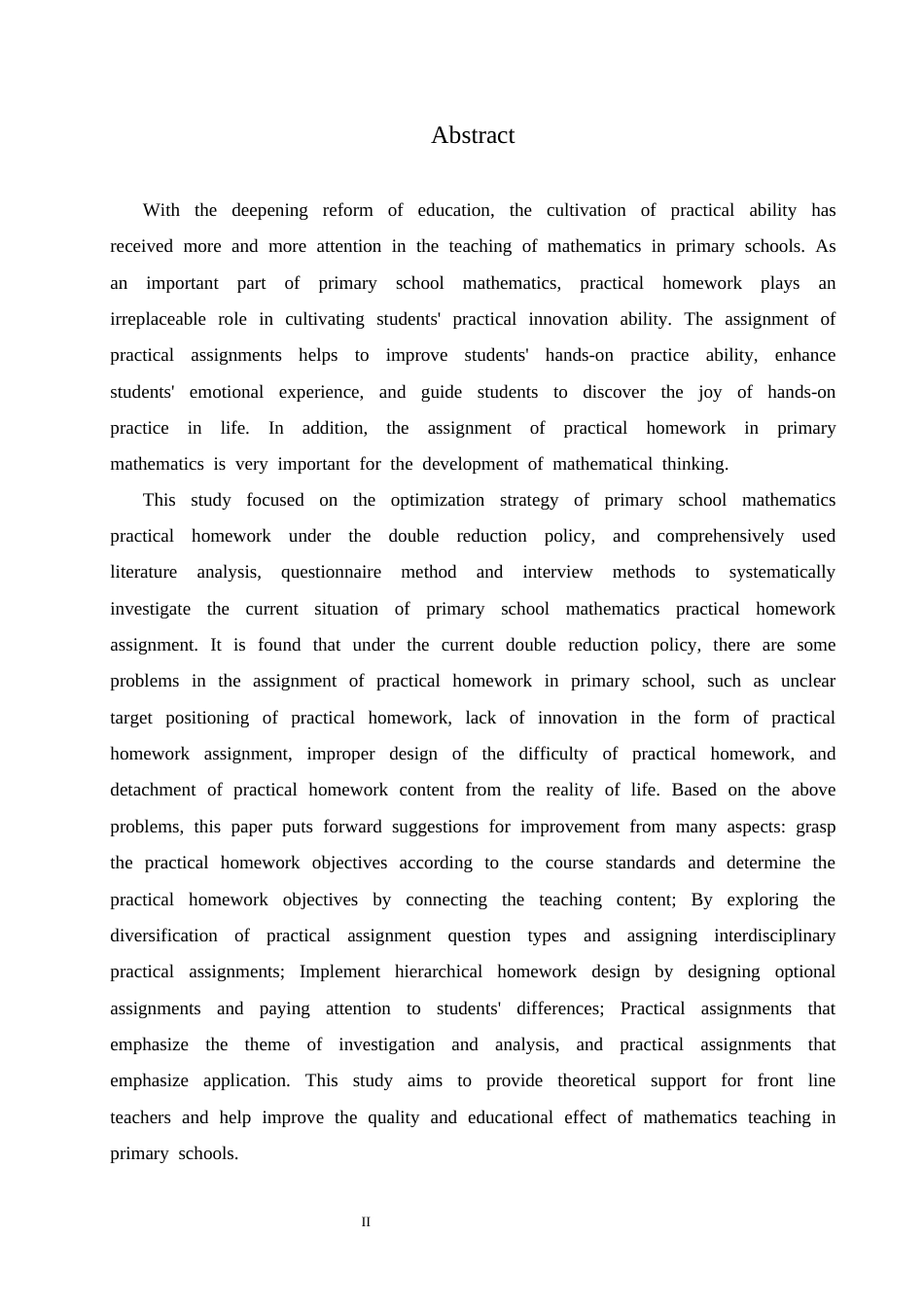 Abstract

With the deepening reform of education, the cultivation of practical ability has received more and more attention in the teaching of mathematics in primary schools. As an important part of primary school mathematics, practical homework plays an irreplaceable role in cultivating students' practical innovation ability. The assignment of practical assignments helps to improve students' hands-on practice ability, enhance students' emotional experience, and guide students to discover the joy of hands-on practice in life. In addition, the assignment of practical homework in primary mathematics is very important for the development of mathematical thinking.

This study focused on the optimization strategy of primary school mathematics practical homework under the double reduction policy, and comprehensively used literature analysis, questionnaire method and interview methods to systematically investigate the current situation of primary school mathematics practical homework assignment. It is found that under the current double reduction policy, there are some problems in the assignment of practical homework in primary school, such as unclear target positioning of practical homework, lack of innovation in the form of practical homework assignment, improper design of the difficulty of practical homework, and detachment of practical homework content from the reality of life. Based on the above problems, this paper puts forward suggestions for improvement from many aspects: grasp the practical homework objectives according to the course standards and determine the practical homework objectives by connecting the teaching content; By exploring the diversification of practical assignment question types and assigning interdisciplinary practical assignments; Implement hierarchical homework design by designing optional assignments and paying attention to students' differences; Practical assignments that emphasize the theme of investigation and analysis, and practical assignments that emphasize application. This study aims to provide theoretical support for front line teachers and help improve the quality and educational effect of mathematics teaching in primary schools.

II